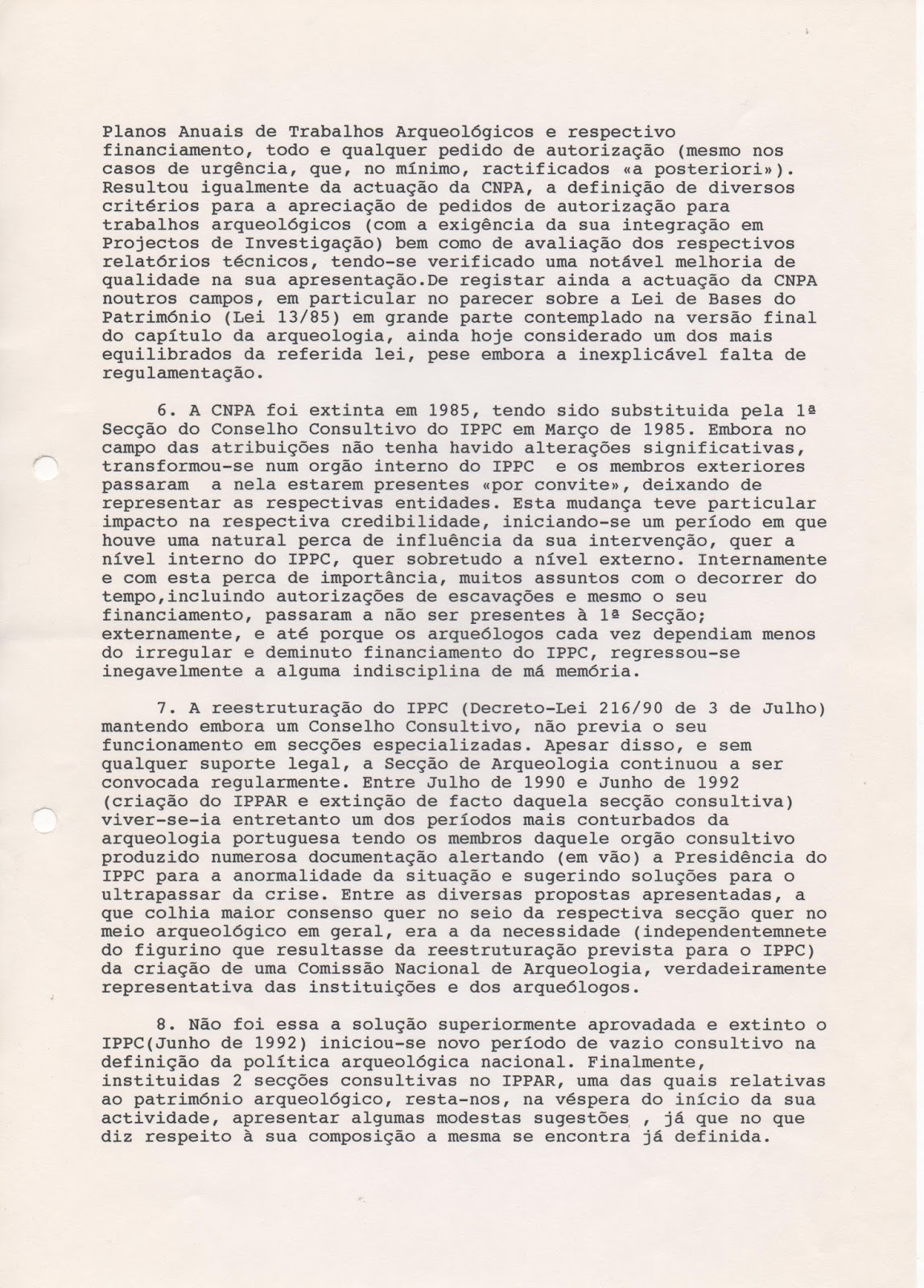 Planos Anuais de Trabalhos Arqueológicos e respectivo financiamento, todo e qualquer pedido de autorização (mesmo nos casos de urgência, que, no mínimo, ractificados «a posteriori»). Resultou igualmente da actuação da CNPA, a definição de diversos critérios para a apreciação de pedidos de autorização para trabalhos arqueológicos (com a exigência da sua integração em Projectos de Investigação) bem como de avaliação dos respectivos relatórios técnicos, tendo-se verificado uma notável melhoria de qualidade na sua apresentação.De registar ainda a actuação da CNPA noutros campos, em particular no parecer sobre a Lei de Bases do Património (Lei 13/85) em grande parte contemplado na versão final do capítulo da arqueologia, ainda hoje considerado um dos mais equilibrados da referida lei, pese embora a inexplicável falta de regulamentação.

6. A CNPA foi extinta em 1985, tendo sido substituida pela 1ª Secção do Conselho Consultivo do IPPC em Março de 1985. Embora no campo das atribuições não tenha havido alterações significativas, transformou-se num orgão interno do IPPC e os membros exteriores passaram a nela estarem presentes «por convite», deixando de representar as respectivas entidades. Esta mudança teve particular impacto na respectiva credibilidade, iniciando-se um período em que houve uma natural perca de influência da sua intervenção, quer a nível interno do IPPC, quer sobretudo a nível externo. Internamente e com esta perca de importância, muitos assuntos com o decorrer do tempo,incluindo autorizações de escavações e mesmo o seu financiamento, passaram a não ser presentes à 1ª Secção; externamente, e até porque os arqueólogos cada vez dependiam menos do irregular e deminuto financiamento do IPPC, regressou-se inegavelmente a alguma indisciplina de má memória.

7. A reestruturação do IPPC (Decreto-Lei 216/90 de 3 de Julho) mantendo embora um Conselho Consultivo, não previa o seu funcionamento em secções especializadas. Apesar disso, e sem qualquer suporte legal, a Secção de Arqueologia continuou a ser convocada regularmente. Entre Julho de 1990 e Junho de 1992 (criação do IPPAR e extinção de facto daquela secção consultiva) viver-se-ia entretanto um dos períodos mais conturbados da arqueologia portuguesa tendo os membros daquele orgão consultivo produzido numerosa documentação alertando (em vão) a Presidência do IPPC para a anormalidade da situação e sugerindo soluções para o ultrapassar da crise. Entre as diversas propostas apresentadas, a que colhia maior consenso quer no seio da respectiva secção quer no meio arqueológico em geral, era a da necessidade (independentemnete do figurino que resultasse da reestruturação prevista para o IPPC) da criação de uma Comissão Nacional de Arqueologia, verdadeiramente representativa das instituições e dos arqueólogos.

8. Não foi essa a solução superiormente aprovadada e extinto o IPPC(Junho de 1992) iniciou-se novo período de vazio consultivo na definição da política arqueológica nacional. Finalmente, instituidas 2 secções consultivas no IPPAR, uma das quais relativas ao património arqueológico, resta-nos, na véspera do início da sua actividade, apresentar algumas modestas sugestões , já que no que diz respeito à sua composição a mesma se encontra já definida.